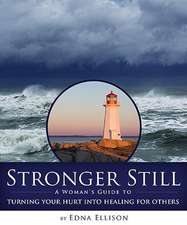 STRONGER STILL

A WOMAN'S GUIDE TO

TURNING YOUR HURT INTO HEALING FOR OTHERS

BY EDNA ELLISON